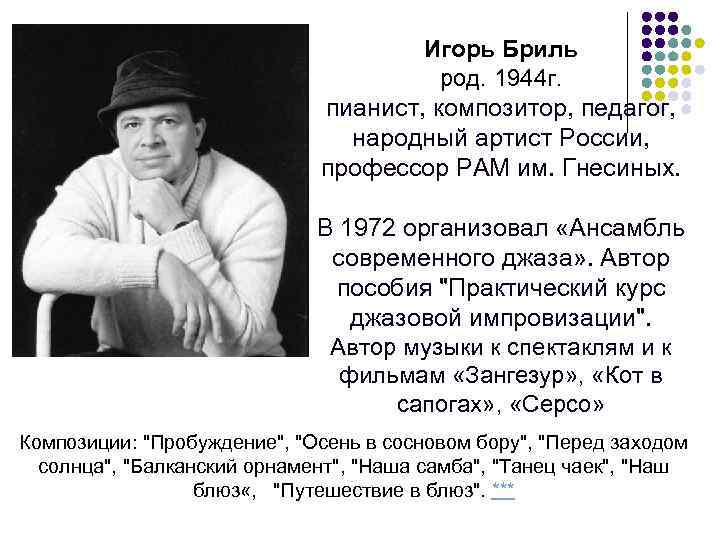 Игорь Бриль
род. 1944г.
пианист, композитор, педагог, народный артист России, профессор РАМ им. Гнесиных.

В 1972 организовал «Ансамбль современного джаза». Автор пособия "Практический курс джазовой импровизации". Автор музыки к спектаклям и к фильмам «Зангезур», «Кот в сапогах», «Серсо»

Композиции: "Пробуждение", "Осень в сосновом бору", "Перед заходом солнца", "Балканский орнамент", "Наша самба", "Танец чаек", "Наш блюз«, "Путешествие в блюз". ***